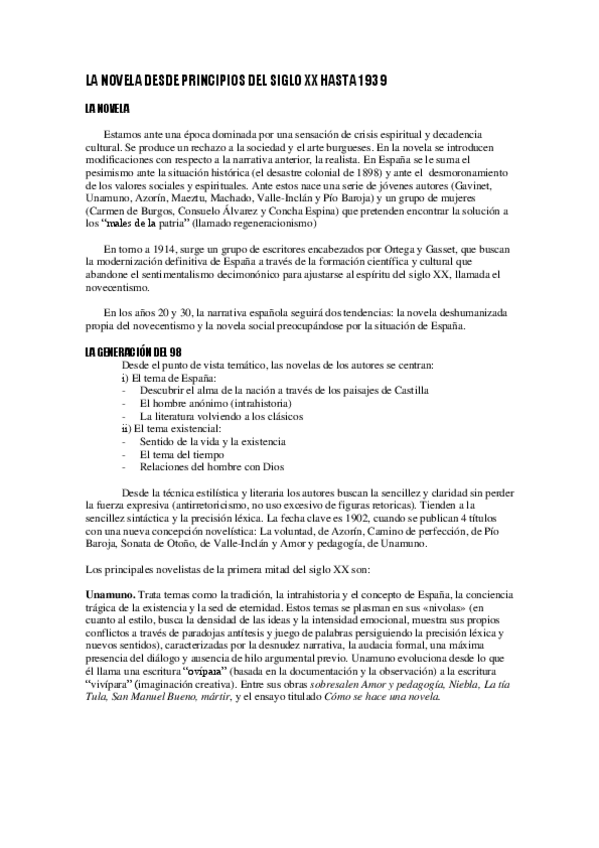 LA NOVELA DESDE PRINCIPIOS DEL SIGLO XX HASTA 1939

LA NOVELA

Estamos ante una época dominada por una sensación de crisis espiritual y decadencia cultural. Se produce un rechazo a la sociedad y el arte burgueses. En la novela se introducen modificaciones con respecto a la narrativa anterior, la realista. En España se le suma el pesimismo ante la situación histórica (el desastre colonial de 1898) y ante el desmoronamiento de los valores sociales y espirituales. Ante estos nace una serie de jóvenes autores (Gavinet, Unamuno, Azorín, Maeztu, Machado, Valle-Inclán y Pío Baroja) y un grupo de mujeres (Carmen de Burgos, Consuelo Álvarez y Concha Espina) que pretenden encontrar la solución a los "males de la patria" (llamado regeneracionismo)

En torno a 1914, surge un grupo de escritores encabezados por Ortega y Gasset, que buscan la modernización definitiva de España a través de la formación científica y cultural que abandone el sentimentalismo decimonónico para ajustarse al espíritu del siglo XX, llamada el novecentismo.

En los años 20 y 30, la narrativa española seguirá dos tendencias: la novela deshumanizada propia del novecentismo y la novela social preocupándose por la situación de España.

LA GENERACIÓN DEL 98

Desde el punto de vista temático, las novelas de los autores se centran:
i) El tema de España:
- Descubrir el alma de la nación a través de los paisajes de Castilla
- El hombre anónimo (intrahistoria)
- La literatura volviendo a los clásicos
ii) El tema existencial:
- Sentido de la vida y la existencia
- El tema del tiempo
- Relaciones del hombre con Dios

Desde la técnica estilística y literaria los autores buscan la sencillez y claridad sin perder la fuerza expresiva (antirretoricismo, no uso excesivo de figuras retoricas). Tienden a la sencillez sintáctica y la precisión léxica. La fecha clave es 1902, cuando se publican 4 títulos con una nueva concepción novelística: La voluntad, de Azorín, Camino de perfección, de Pío Baroja, Sonata de Otoño, de Valle-Inclán y Amor y pedagogía, de Unamuno.

Los principales novelistas de la primera mitad del siglo XX son:

Unamuno. Trata temas como la tradición, la intrahistoria y el concepto de España, la conciencia trágica de la existencia y la sed de eternidad. Estos temas se plasman en sus «nivolas» (en cuanto al estilo, busca la densidad de las ideas y la intensidad emocional, muestra sus propios conflictos a través de paradojas antítesis y juego de palabras persiguiendo la precisión léxica y nuevos sentidos), caracterizadas por la desnudez narrativa, la audacia formal, una máxima presencia del diálogo y ausencia de hilo argumental previo. Unamuno evoluciona desde lo que él llama una escritura "ovípara" (basada en la documentación y la observación) a la escritura "vivípara" (imaginación creativa). Entre sus obras sobresalen Amor y pedagogía, Niebla, La tía Tula, San Manuel Bueno, mártir, y el ensayo titulado Cómo se hace una novela.